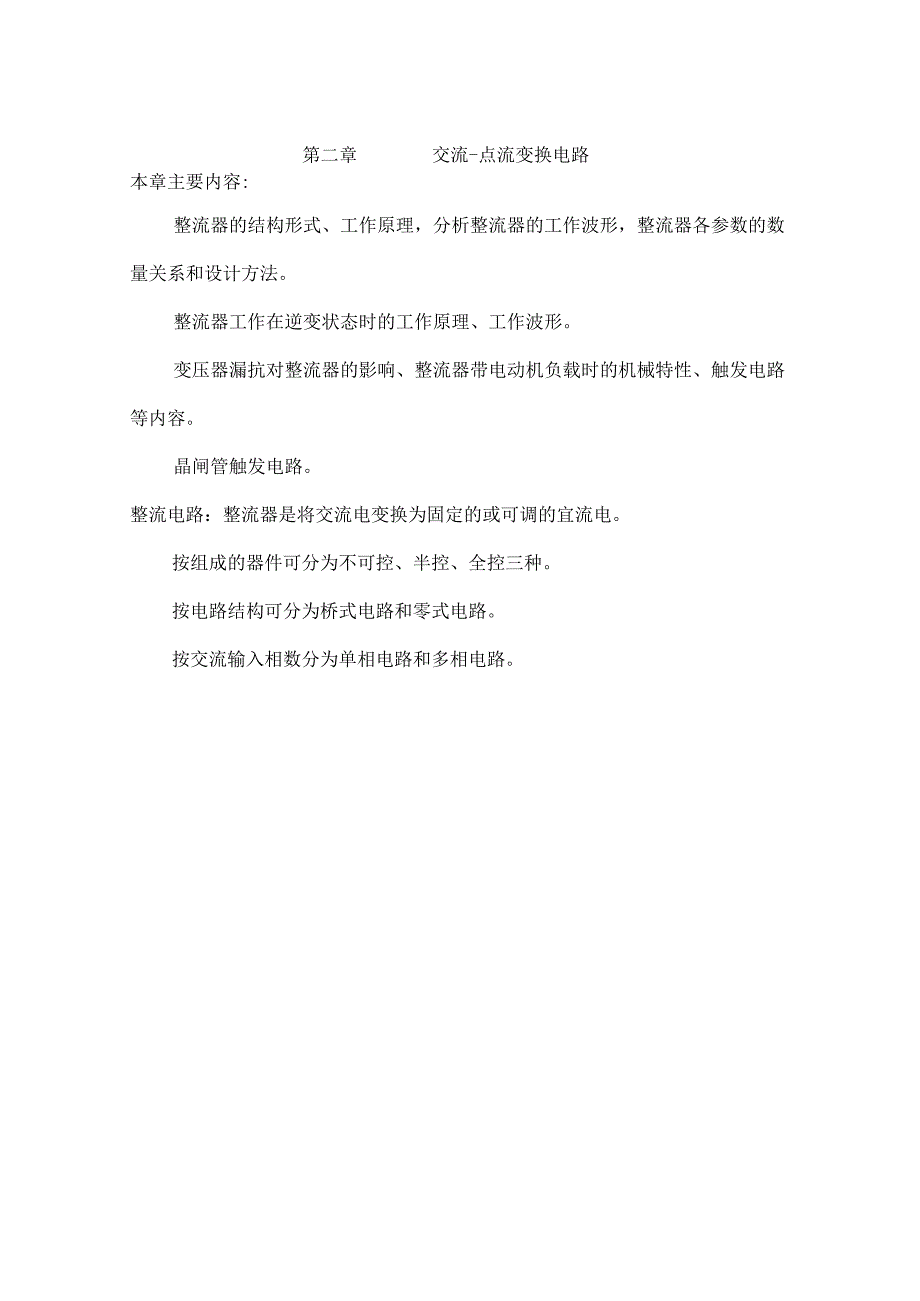 第二章　　交流-点流变换电路

本章主要内容:

整流器的结构形式、工作原理，分析整流器的工作波形，整流器各参数的数量关系和设计方法。

整流器工作在逆变状态时的工作原理、工作波形。

变压器漏抗对整流器的影响、整流器带电动机负载时的机械特性、触发电路等内容。

晶闸管触发电路。

整流电路：整流器是将交流电变换为固定的或可调的宜流电。

按组成的器件可分为不可控、半控、全控三种。

按电路结构可分为桥式电路和零式电路。

按交流输入相数分为单相电路和多相电路。